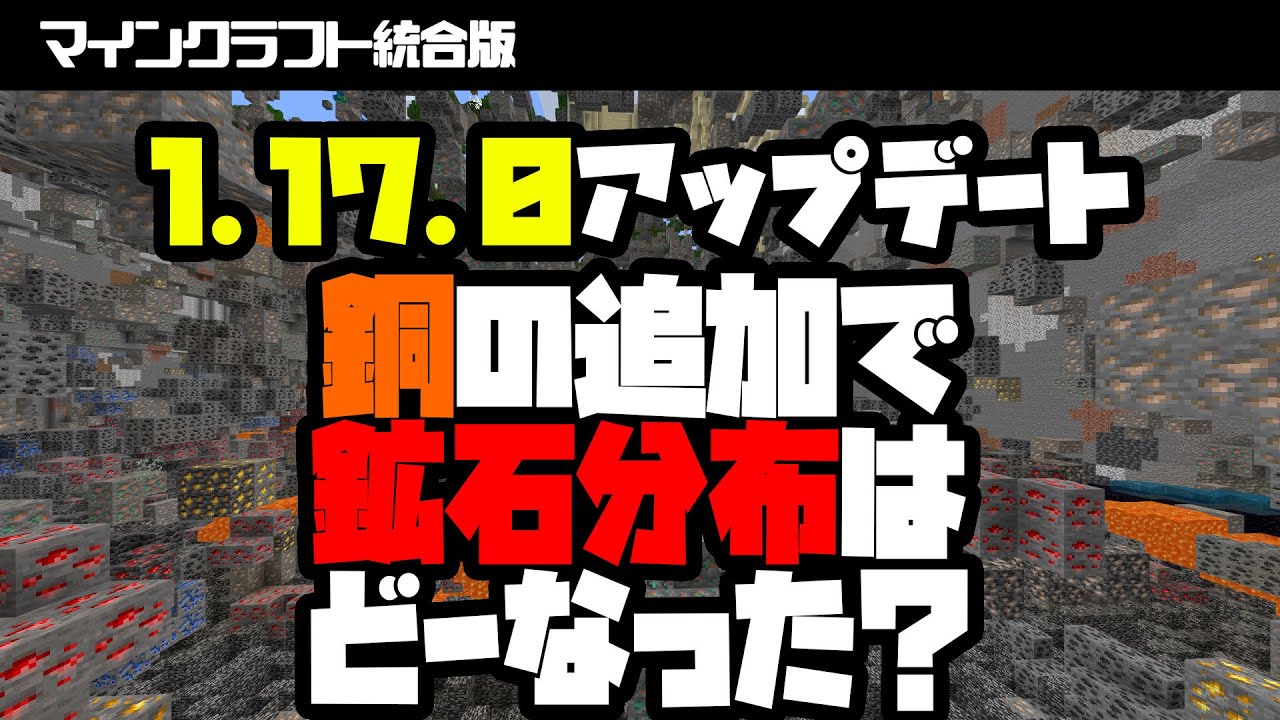 マインクラフト統合版

1.17.0アップデート
銅の追加で
鉱石分布は
どーなった？